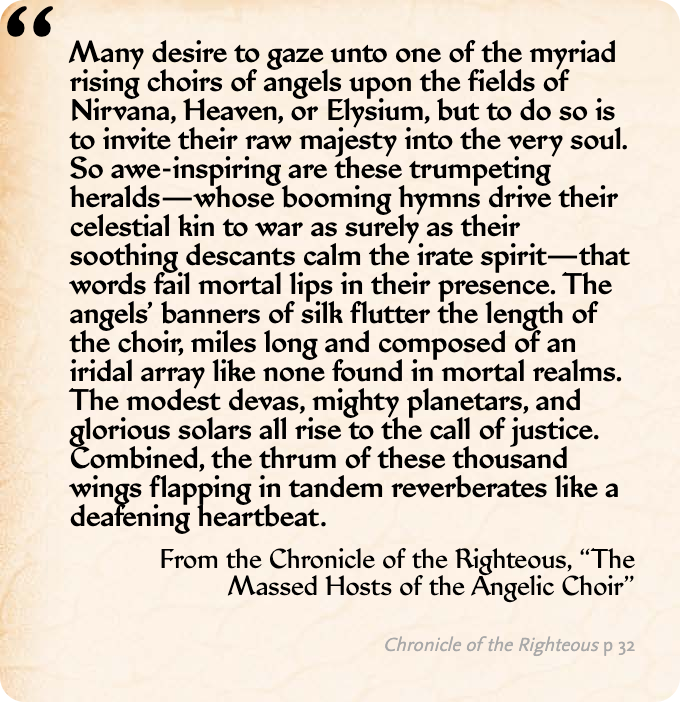 “

Many desire to gaze unto one of the myriad rising choirs of angels upon the fields of Nirvana, Heaven, or Elysium, but to do so is to invite their raw majesty into the very soul. So awe-inspiring are these trumpeting heralds—whose booming hymns drive their celestial kin to war as surely as their soothing descants calm the irate spirit—that words fail mortal lips in their presence. The angels’ banners of silk flutter the length of the choir, miles long and composed of an iridal array like none found in mortal realms. The modest devas, mighty planetars, and glorious solars all rise to the call of justice. Combined, the thrum of these thousand wings flapping in tandem reverberates like a deafening heartbeat.

From the Chronicle of the Righteous, “The Massed Hosts of the Angelic Choir”

Chronicle of the Righteous p 32